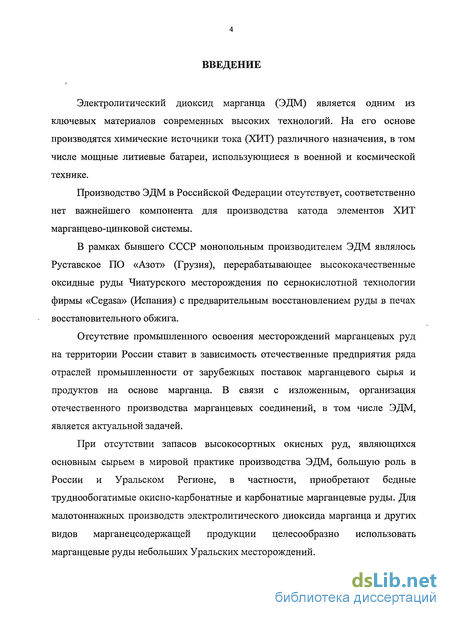 4

ВВЕДЕНИЕ

Электролитический диоксид марганца (ЭДМ) является одним из ключевых материалов современных высоких технологий. На его основе производятся химические источники тока (ХИТ) различного назначения, в том числе мощные литиевые батареи, использующиеся в военной и космической технике.

Производство ЭДМ в Российской Федерации отсутствует, соответственно нет важнейшего компонента для производства катода элементов ХИТ марганцево-цинковой системы.

В рамках бывшего СССР монопольным производителем ЭДМ являлось Руставское ПО «Азот» (Грузия), перерабатывающее высококачественные оксидные руды Чиатурского месторождения по сернокислотной технологии фирмы «Cegasa» (Испания) с предварительным восстановлением руды в печах восстановительного обжига.

Отсутствие промышленного освоения месторождений марганцевых руд на территории России ставит в зависимость отечественные предприятия ряда отраслей промышленности от зарубежных поставок марганцевого сырья и продуктов на основе марганца. В связи с изложенным, организация отечественного производства марганцевых соединений, в том числе ЭДМ, является актуальной задачей.

При отсутствии запасов высокосортных окисных руд, являющихся основным сырьем в мировой практике производства ЭДМ, большую роль в России и Уральском Регионе, в частности, приобретают бедные труднообогатимые окисно-карбонатные и карбонатные марганцевые руды. Для малотоннажных производств электролитического диоксида марганца и других видов марганецсодержащей продукции целесообразно использовать марганцевые руды небольших Уральских месторождений.

dsLib.net
библиотека диссертаций